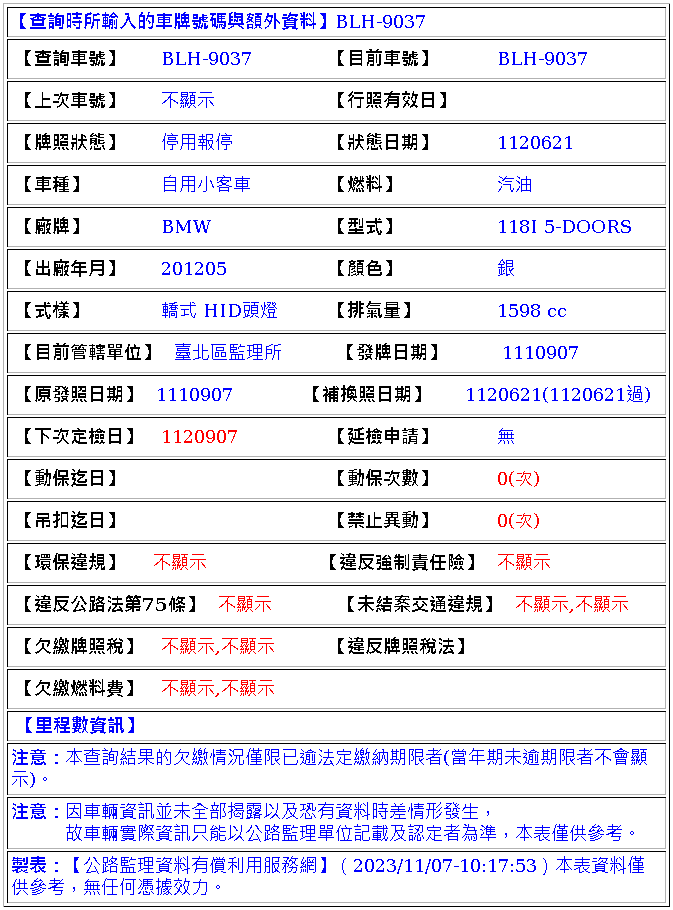 【查詢時所輸入的車牌號碼與額外資料】BLH-9037

| 【查詢車號】 | BLH-9037 | 【目前車號】 | BLH-9037 |
|---|---|---|---|
| 【上次車號】 | 不顯示 | 【行照有效日】 | |
| 【牌照狀態】 | 停用報停 | 【狀態日期】 | 1120621 |
| 【車種】 | 自用小客車 | 【燃料】 | 汽油 |
| 【廠牌】 | BMW | 【型式】 | 118I 5-DOORS |
| 【出廠年月】 | 201205 | 【顏色】 | 銀 |
| 【式樣】 | 轎式 HID頭燈 | 【排氣量】 | 1598 cc |
| 【目前管轄單位】 | 臺北區監理所 | 【發牌日期】 | 1110907 |
| 【原發照日期】 | 1110907 | 【補換照日期】 | 1120621(1120621過) |
| 【下次定檢日】 | 1120907 | 【延檢申請】 | 無 |
| 【動保迄日】 | | 【動保次數】 | 0(次) |
| 【吊扣迄日】 | | 【禁止異動】 | 0(次) |
| 【環保違規】 | 不顯示 | 【違反強制責任險】 | 不顯示 |
| 【違反公路法第75條】 | 不顯示 | 【未結案交通違規】 | 不顯示,不顯示 |
| 【欠繳牌照稅】 | 不顯示,不顯示 | 【違反牌照稅法】 | |
| 【欠繳燃料費】 | 不顯示,不顯示 | | |

【里程數資訊】

注意：本查詢結果的欠繳情況僅限已逾法定繳納期限者(當年期未逾期限者不會顯示)。

注意：因車輛資訊並未全部揭露以及恐有資料時差情形發生，
故車輛實際資訊只能以公路監理單位記載及認定者為準，本表僅供參考。

製表：【公路監理資料有償利用服務網】( 2023/11/07-10:17:53 ) 本表資料僅供參考，無任何憑據效力。